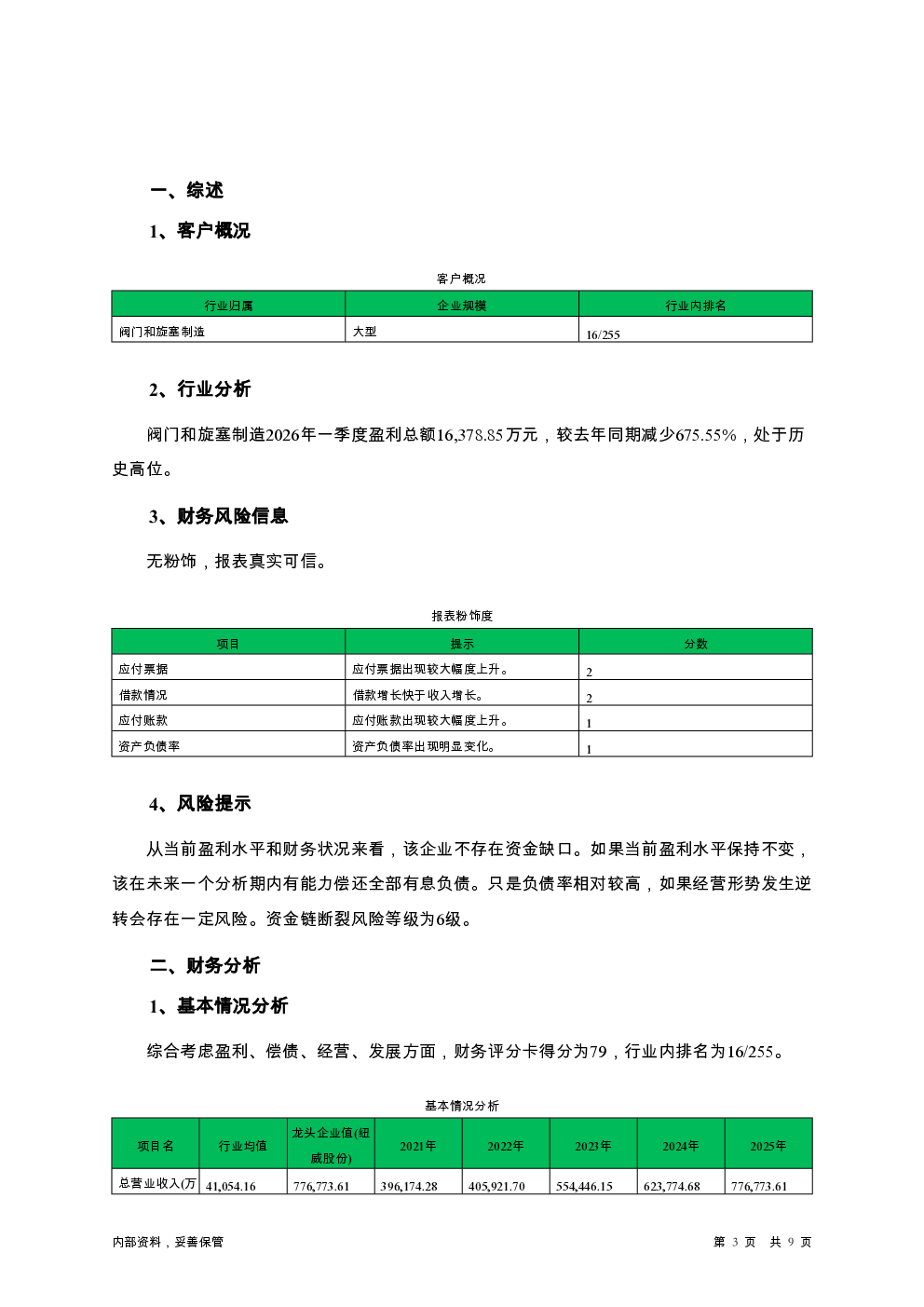 一、综述

1、客户概况

客户概况

| 行业归属 | 企业规模 | 行业内排名 |
|---|---|---|
| 阀门和旋塞制造 | 大型 | 16/255 |

2、行业分析

阀门和旋塞制造2026年一季度盈利总额16,378.85万元，较去年同期减少675.55%，处于历史高位。

3、财务风险信息

无粉饰，报表真实可信。

报表粉饰度

| 项目 | 提示 | 分数 |
|---|---|---|
| 应付票据 | 应付票据出现较大幅度上升。 | 2 |
| 借款情况 | 借款增长快于收入增长。 | 2 |
| 应付账款 | 应付账款出现较大幅度上升。 | 1 |
| 资产负债率 | 资产负债率出现明显变化。 | 1 |

4、风险提示

从当前盈利水平和财务状况来看，该企业不存在资金缺口。如果当前盈利水平保持不变，该在未来一个分析期内有能力偿还全部有息负债。只是负债率相对较高，如果经营形势发生逆转会存在一定风险。资金链断裂风险等级为6级。

二、财务分析

1、基本情况分析

综合考虑盈利、偿债、经营、发展方面，财务评分卡得分为79，行业内排名为16/255。

基本情况分析

| 项目名 | 行业均值 | 龙头企业值(纽威股份) | 2021年 | 2022年 | 2023年 | 2024年 | 2025年 |
|---|---|---|---|---|---|---|---|
| 总营业收入(万 | 41,054.16 | 776,773.61 | 396,174.28 | 405,921.70 | 554,446.15 | 623,774.68 | 776,773.61 |

内部资料，妥善保管　　第 3 页　共 9 页